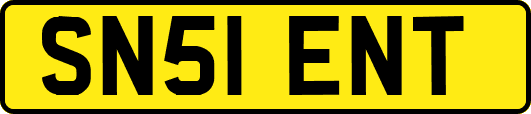 SN51 ENT